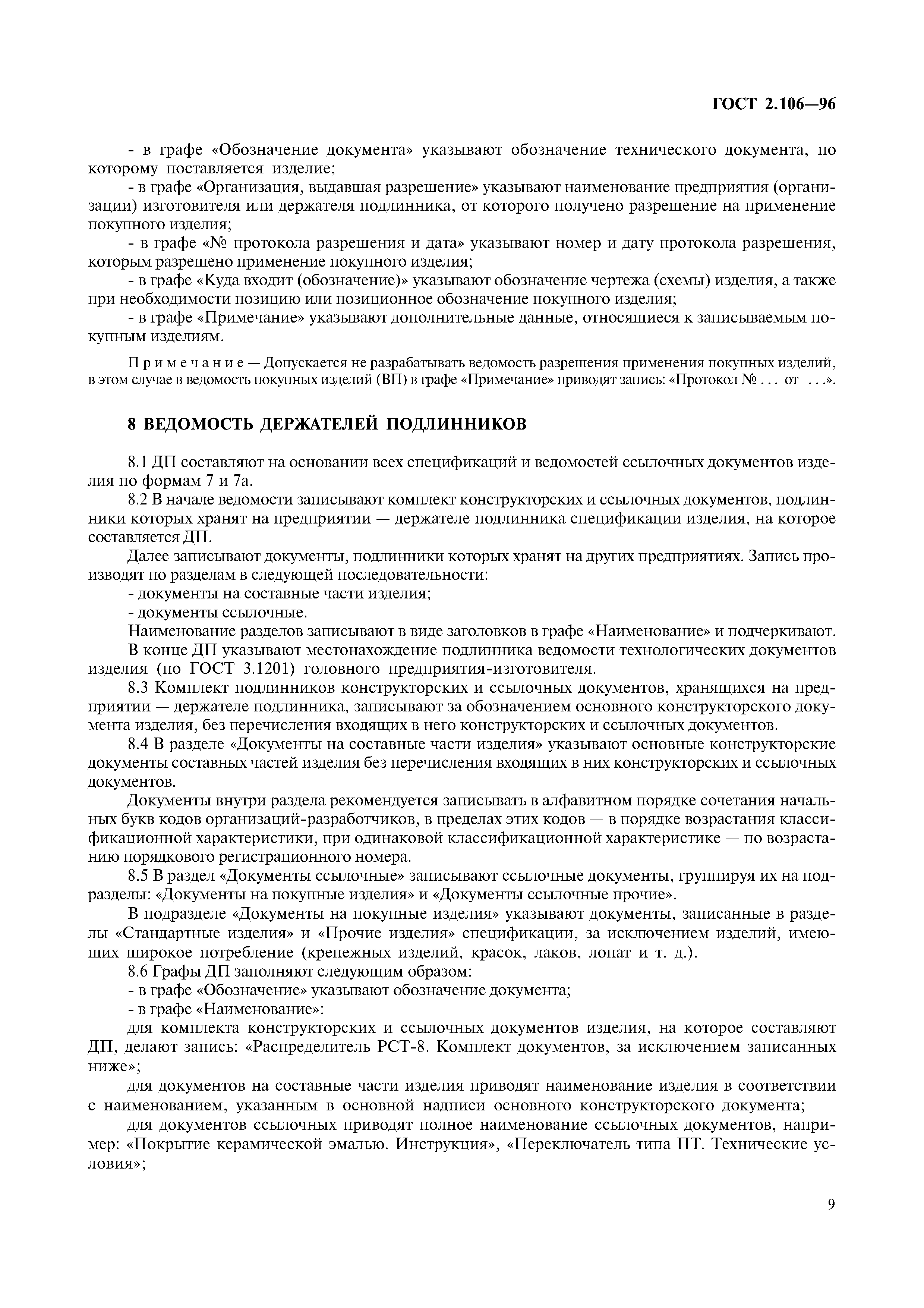 ГОСТ 2.106—96

- в графе «Обозначение документа» указывают обозначение технического документа, по которому поставляется изделие;

- в графе «Организация, выдавшая разрешение» указывают наименование предприятия (организации) изготовителя или держателя подлинника, от которого получено разрешение на применение покупного изделия;

- в графе «№ протокола разрешения и дата» указывают номер и дату протокола разрешения, которым разрешено применение покупного изделия;

- в графе «Куда входит (обозначение)» указывают обозначение чертежа (схемы) изделия, а также при необходимости позицию или позиционное обозначение покупного изделия;

- в графе «Примечание» указывают дополнительные данные, относящиеся к записываемым покупным изделиям.

Примечание — Допускается не разрабатывать ведомость разрешения применения покупных изделий, в этом случае в ведомость покупных изделий (ВП) в графе «Примечание» приводят запись: «Протокол № . . . от . . .».

8 ВЕДОМОСТЬ ДЕРЖАТЕЛЕЙ ПОДЛИННИКОВ

8.1 ДП составляют на основании всех спецификаций и ведомостей ссылочных документов изделия по формам 7 и 7а.

8.2 В начале ведомости записывают комплект конструкторских и ссылочных документов, подлинники которых хранят на предприятии — держателе подлинника спецификации изделия, на которое составляется ДП.

Далее записывают документы, подлинники которых хранят на других предприятиях. Запись производят по разделам в следующей последовательности:

- документы на составные части изделия;

- документы ссылочные.

Наименование разделов записывают в виде заголовков в графе «Наименование» и подчеркивают.

В конце ДП указывают местонахождение подлинника ведомости технологических документов изделия (по ГОСТ 3.1201) головного предприятия-изготовителя.

8.3 Комплект подлинников конструкторских и ссылочных документов, хранящихся на предприятии — держателе подлинника, записывают за обозначением основного конструкторского документа изделия, без перечисления входящих в него конструкторских и ссылочных документов.

8.4 В разделе «Документы на составные части изделия» указывают основные конструкторские документы составных частей изделия без перечисления входящих в них конструкторских и ссылочных документов.

Документы внутри раздела рекомендуется записывать в алфавитном порядке сочетания начальных букв кодов организаций-разработчиков, в пределах этих кодов — в порядке возрастания классификационной характеристики, при одинаковой классификационной характеристике — по возрастанию порядкового регистрационного номера.

8.5 В раздел «Документы ссылочные» записывают ссылочные документы, группируя их на подразделы: «Документы на покупные изделия» и «Документы ссылочные прочие».

В подразделе «Документы на покупные изделия» указывают документы, записанные в разделы «Стандартные изделия» и «Прочие изделия» спецификации, за исключением изделий, имеющих широкое потребление (крепежных изделий, красок, лаков, лопат и т. д.).

8.6 Графы ДП заполняют следующим образом:

- в графе «Обозначение» указывают обозначение документа;

- в графе «Наименование»:

для комплекта конструкторских и ссылочных документов изделия, на которое составляют ДП, делают запись: «Распределитель РСТ-8. Комплект документов, за исключением записанных ниже»;

для документов на составные части изделия приводят наименование изделия в соответствии с наименованием, указанным в основной надписи основного конструкторского документа;

для документов ссылочных приводят полное наименование ссылочных документов, например: «Покрытие керамической эмалью. Инструкция», «Переключатель типа ПТ. Технические условия»;

9